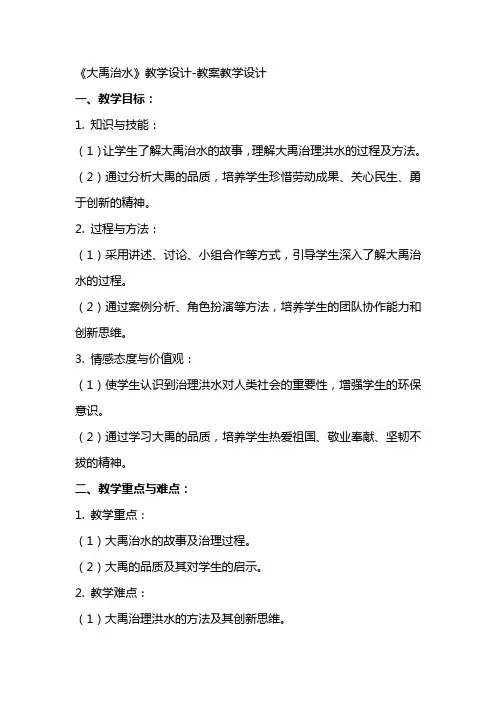 《大禹治水》教学设计-教案教学设计

一、教学目标：

1. 知识与技能：

（1）让学生了解大禹治水的故事，理解大禹治理洪水的过程及方法。

（2）通过分析大禹的品质，培养学生珍惜劳动成果、关心民生、勇于创新的精神。

2. 过程与方法：

（1）采用讲述、讨论、小组合作等方式，引导学生深入了解大禹治水的过程。

（2）通过案例分析、角色扮演等方法，培养学生的团队协作能力和创新思维。

3. 情感态度与价值观：

（1）使学生认识到治理洪水对人类社会的重要性，增强学生的环保意识。

（2）通过学习大禹的品质，培养学生热爱祖国、敬业奉献、坚韧不拔的精神。

二、教学重点与难点：

1. 教学重点：

（1）大禹治水的故事及治理过程。

（2）大禹的品质及其对学生的启示。

2. 教学难点：

（1）大禹治理洪水的方法及其创新思维。